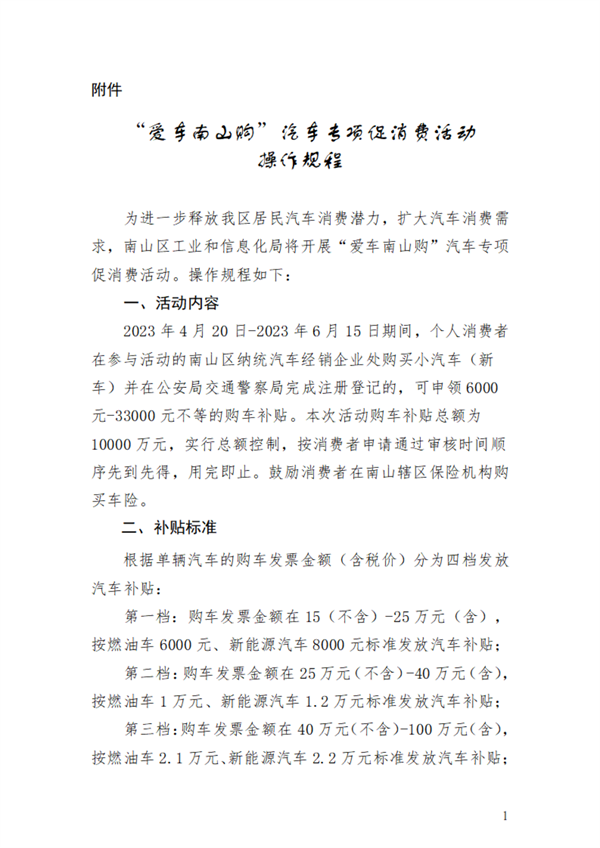 附件

“爱车南山购”汽车专项促消费活动
操作规程

为进一步释放我区居民汽车消费潜力，扩大汽车消费需求，南山区工业和信息化局将开展“爱车南山购”汽车专项促消费活动。操作规程如下：

一、活动内容

2023 年 4 月 20 日-2023 年 6 月 15 日期间，个人消费者在参与活动的南山区纳统汽车经销企业处购买小汽车（新车）并在公安局交通警察局完成注册登记的，可申领 6000 元-33000 元不等的购车补贴。本次活动购车补贴总额为 10000 万元，实行总额控制，按消费者申请通过审核时间顺序先到先得，用完即止。鼓励消费者在南山辖区保险机构购买车险。

二、补贴标准

根据单辆汽车的购车发票金额（含税价）分为四档发放汽车补贴：

第一档：购车发票金额在 15（不含）-25 万元（含），按燃油车 6000 元、新能源汽车 8000 元标准发放汽车补贴；

第二档：购车发票金额在 25 万元（不含）-40 万元（含），按燃油车 1 万元、新能源汽车 1.2 万元标准发放汽车补贴；

第三档：购车发票金额在 40 万元（不含）-100 万元（含），按燃油车 2.1 万元、新能源汽车 2.2 万元标准发放汽车补贴；

1